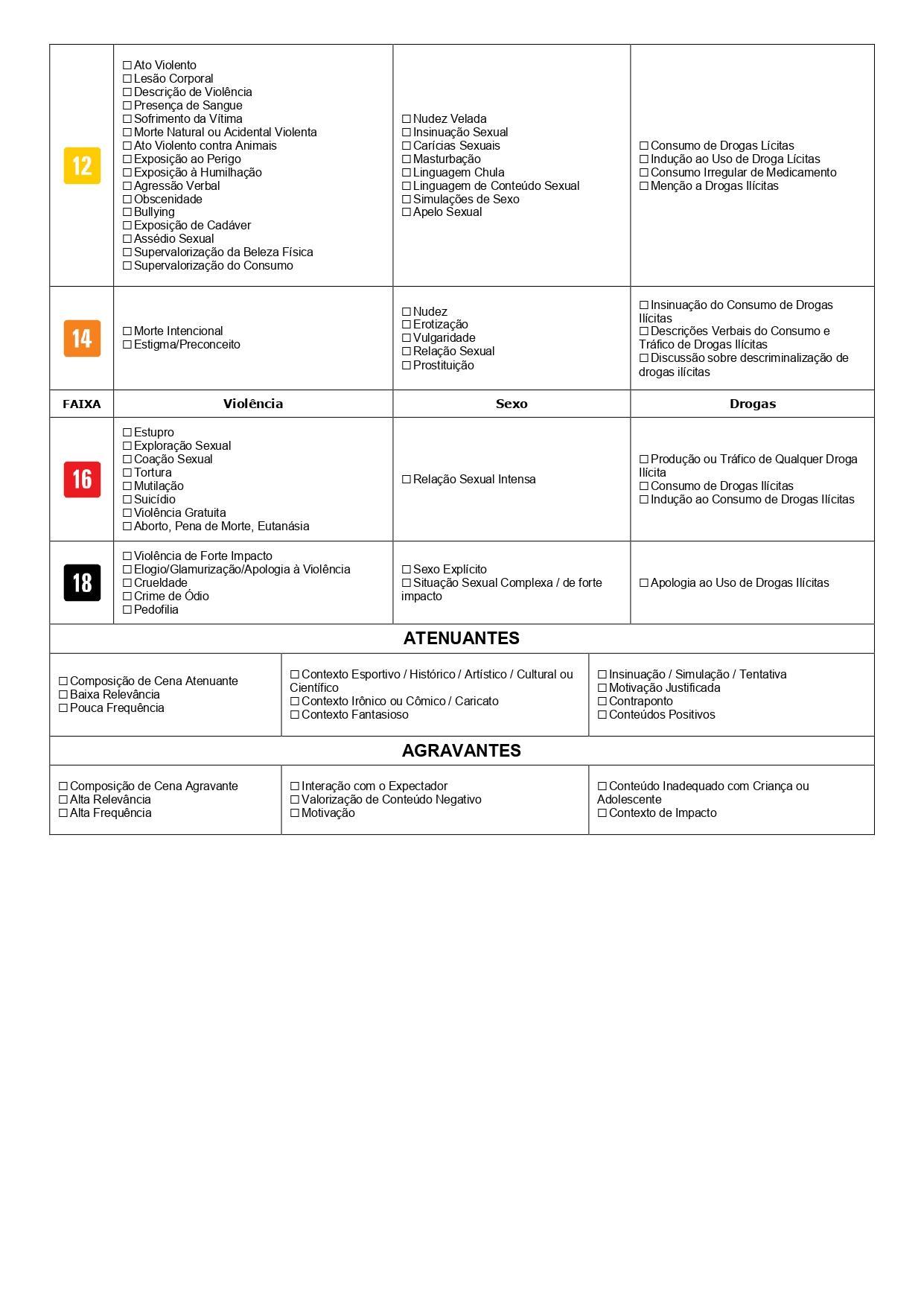 | 12 | ☐ Ato Violento<br>☐ Lesão Corporal<br>☐ Descrição de Violência<br>☐ Presença de Sangue<br>☐ Sofrimento da Vítima<br>☐ Morte Natural ou Acidental Violenta<br>☐ Ato Violento contra Animais<br>☐ Exposição ao Perigo<br>☐ Exposição à Humilhação<br>☐ Agressão Verbal<br>☐ Obscenidade<br>☐ Bullying<br>☐ Exposição de Cadáver<br>☐ Assédio Sexual<br>☐ Supervalorização da Beleza Física<br>☐ Supervalorização do Consumo | ☐ Nudez Velada<br>☐ Insinuação Sexual<br>☐ Carícias Sexuais<br>☐ Masturbação<br>☐ Linguagem Chula<br>☐ Linguagem de Conteúdo Sexual<br>☐ Simulações de Sexo<br>☐ Apelo Sexual | ☐ Consumo de Drogas Lícitas<br>☐ Indução ao Uso de Droga Lícitas<br>☐ Consumo Irregular de Medicamento<br>☐ Menção a Drogas Ilícitas |
|---|---|---|---|
| 14 | ☐ Morte Intencional<br>☐ Estigma/Preconceito | ☐ Nudez<br>☐ Erotização<br>☐ Vulgaridade<br>☐ Relação Sexual<br>☐ Prostituição | ☐ Insinuação do Consumo de Drogas Ilícitas<br>☐ Descrições Verbais do Consumo e Tráfico de Drogas Ilícitas<br>☐ Discussão sobre descriminalização de drogas ilícitas |
| FAIXA | Violência | Sexo | Drogas |
| 16 | ☐ Estupro<br>☐ Exploração Sexual<br>☐ Coação Sexual<br>☐ Tortura<br>☐ Mutilação<br>☐ Suicídio<br>☐ Violência Gratuita<br>☐ Aborto, Pena de Morte, Eutanásia | ☐ Relação Sexual Intensa | ☐ Produção ou Tráfico de Qualquer Droga Ilícita<br>☐ Consumo de Drogas Ilícitas<br>☐ Indução ao Consumo de Drogas Ilícitas |
| 18 | ☐ Violência de Forte Impacto<br>☐ Elogio/Glamurização/Apologia à Violência<br>☐ Crueldade<br>☐ Crime de Ódio<br>☐ Pedofilia | ☐ Sexo Explícito<br>☐ Situação Sexual Complexa / de forte impacto | ☐ Apologia ao Uso de Drogas Ilícitas |

ATENUANTES

| ☐ Composição de Cena Atenuante<br>☐ Baixa Relevância<br>☐ Pouca Frequência | ☐ Contexto Esportivo / Histórico / Artístico / Cultural ou Científico<br>☐ Contexto Irônico ou Cômico / Caricato<br>☐ Contexto Fantasioso | ☐ Insinuação / Simulação / Tentativa<br>☐ Motivação Justificada<br>☐ Contraponto<br>☐ Conteúdos Positivos |
|---|---|---|

AGRAVANTES

| ☐ Composição de Cena Agravante<br>☐ Alta Relevância<br>☐ Alta Frequência | ☐ Interação com o Expectador<br>☐ Valorização de Conteúdo Negativo<br>☐ Motivação | ☐ Conteúdo Inadequado com Criança ou Adolescente<br>☐ Contexto de Impacto |
|---|---|---|